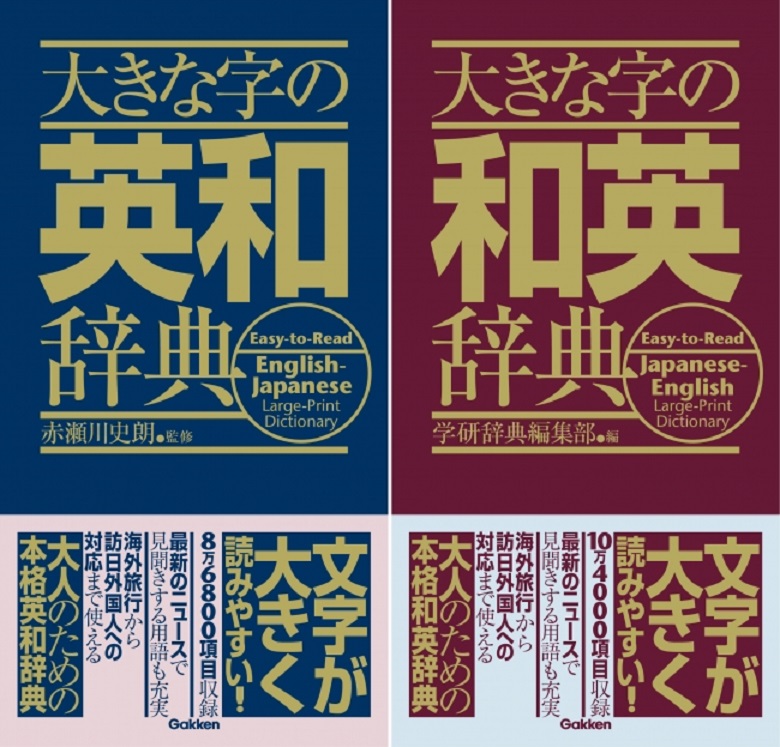 大きな字の
英和
辞典

Easy-to-Read
English-Japanese
Large-Print Dictionary

赤瀬川史朗●監修

文字が大きく読みやすい!

8万6800項目収録

最新のニュースで見聞きする用語も充実

海外旅行から訪日外国人への対応まで使える

大人のための本格英和辞典

Gakken

大きな字の
和英
辞典

Easy-to-Read
Japanese-English
Large-Print Dictionary

学研辞典編集部●編

文字が大きく読みやすい!

10万4000項目収録

最新のニュースで見聞きする用語も充実

海外旅行から訪日外国人への対応まで使える

大人のための本格和英辞典

Gakken